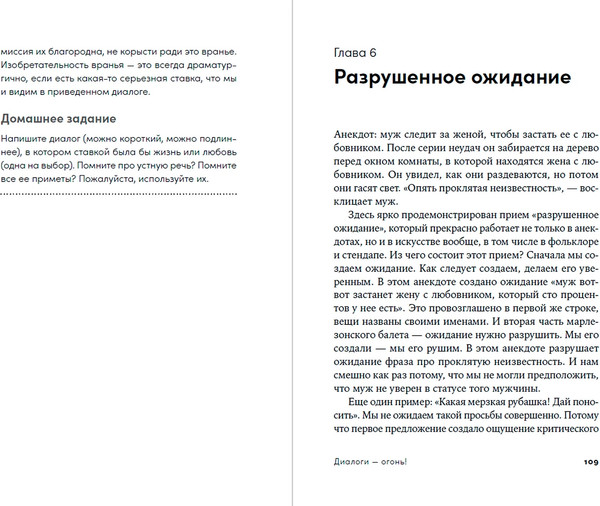 миссия их благородна, не корысти ради это вранье. Изобретательность вранья — это всегда драматургично, если есть какая-то серьезная ставка, что мы и видим в приведенном диалоге.

Домашнее задание

Напишите диалог (можно короткий, можно подлиннее), в котором ставкой была бы жизнь или любовь (одна на выбор). Помните про устную речь? Помните все ее приметы? Пожалуйста, используйте их.

Глава 6

Разрушенное ожидание

Анекдот: муж следит за женой, чтобы застать ее с любовником. После серии неудач он забирается на дерево перед окном комнаты, в которой находятся жена с любовником. Он увидел, как они раздеваются, но потом они гасят свет. «Опять проклятая неизвестность», — восклицает муж.

Здесь ярко продемонстрирован прием «разрушенное ожидание», который прекрасно работает не только в анекдотах, но и в искусстве вообще, в том числе в фольклоре и стендапе. Из чего состоит этот прием? Сначала мы создаем ожидание. Как следует создаем, делаем его уверенным. В этом анекдоте создано ожидание «муж вот-вот застанет жену с любовником, который сто процентов у нее есть». Это провозглашено в первой же строке, вещи названы своими именами. И вторая часть марлезонского балета — ожидание нужно разрушить. Мы его создали — мы его рушим. В этом анекдоте разрушает ожидание фраза про проклятую неизвестность. И нам смешно как раз потому, что мы не могли предположить, что муж не уверен в статусе того мужчины.

Еще один пример: «Какая мерзкая рубашка! Дай поносить». Мы не ожидаем такой просьбы совершенно. Потому что первое предложение создало ощущение критического

Диалоги — огонь!

109